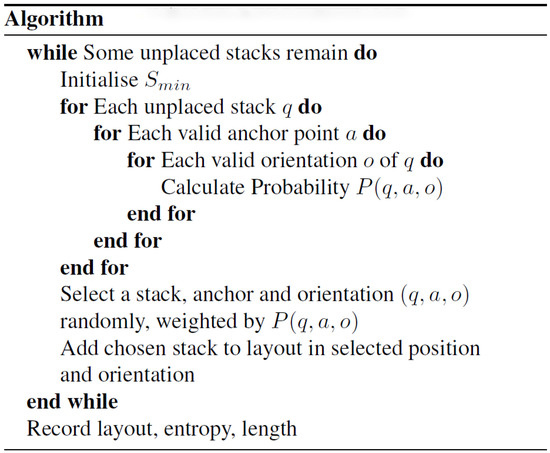 Algorithm

while Some unplaced stacks remain do
Initialise $S_{min}$
for Each unplaced stack $q$ do
for Each valid anchor point $a$ do
for Each valid orientation $o$ of $q$ do
Calculate Probability $P(q, a, o)$
end for
end for
end for
Select a stack, anchor and orientation $(q, a, o)$ randomly, weighted by $P(q, a, o)$
Add chosen stack to layout in selected position and orientation
end while
Record layout, entropy, length